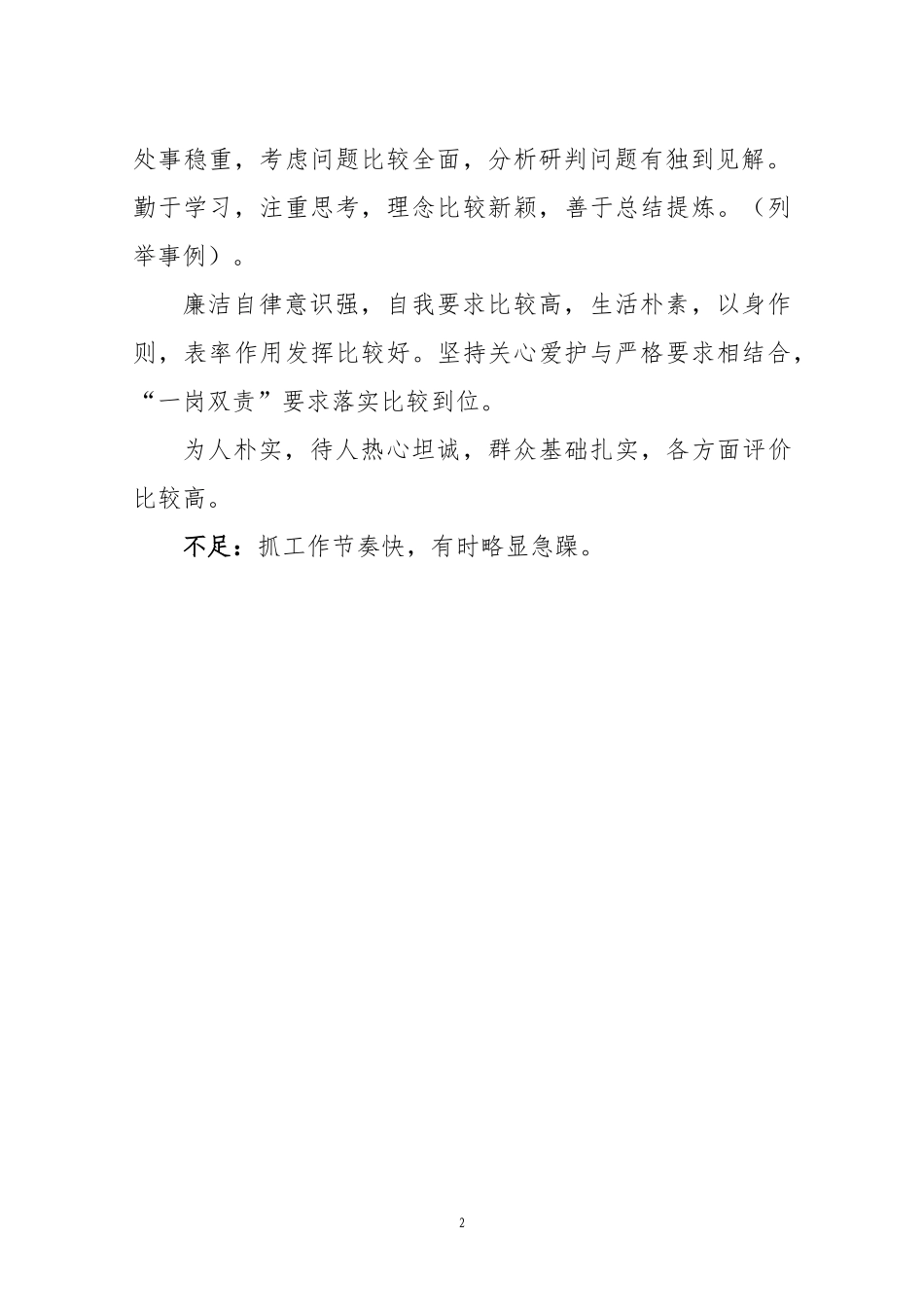 处事稳重，考虑问题比较全面，分析研判问题有独到见解。勤于学习，注重思考，理念比较新颖，善于总结提炼。（列举事例）。

廉洁自律意识强，自我要求比较高，生活朴素，以身作则，表率作用发挥比较好。坚持关心爱护与严格要求相结合，“一岗双责”要求落实比较到位。

为人朴实，待人热心坦诚，群众基础扎实，各方面评价比较高。

不足：抓工作节奏快，有时略显急躁。

2